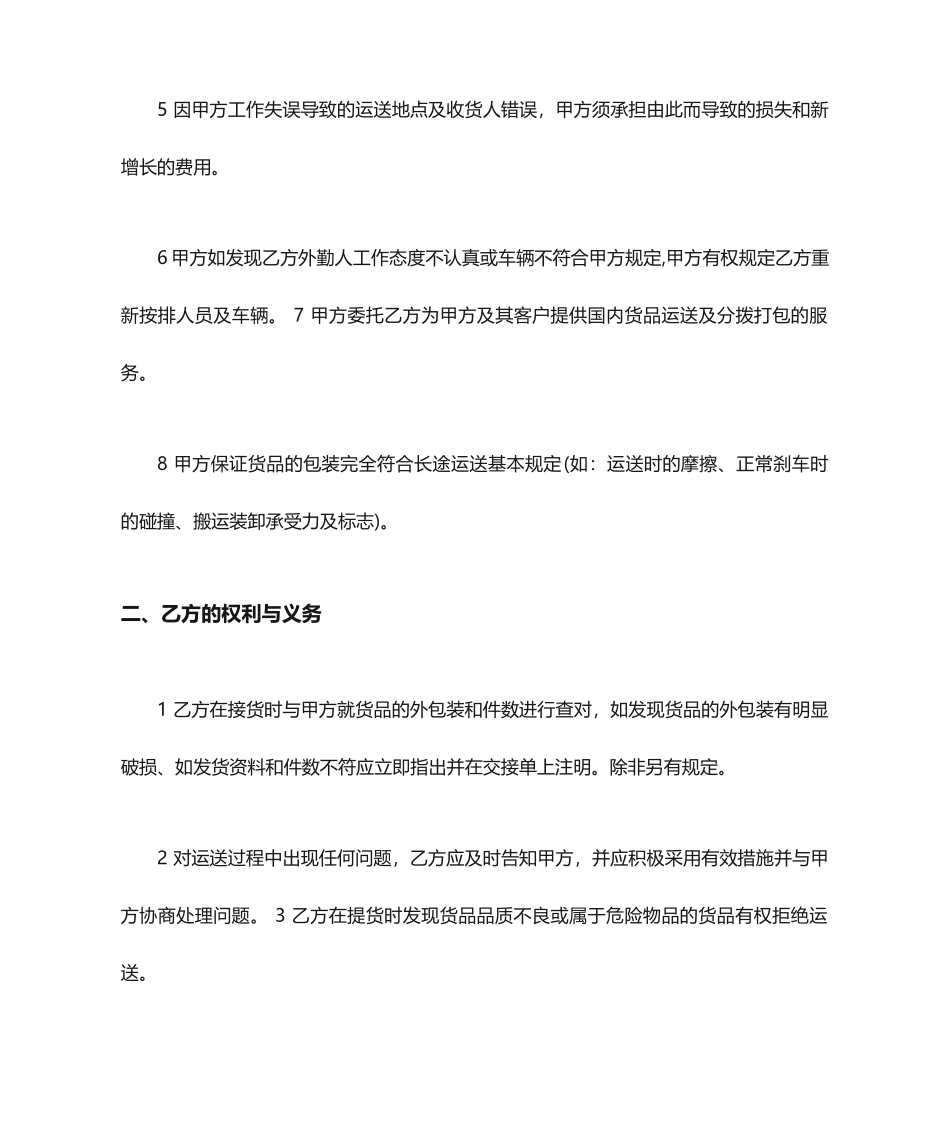 5 因甲方工作失误导致的运送地点及收货人错误，甲方须承担由此而导致的损失和新增长的费用。

6 甲方如发现乙方外勤人工作态度不认真或车辆不符合甲方规定,甲方有权规定乙方重新按排人员及车辆。 7 甲方委托乙方为甲方及其客户提供国内货品运送及分拨打包的服务。

8 甲方保证货品的包装完全符合长途运送基本规定(如：运送时的摩擦、正常刹车时的碰撞、搬运装卸承受力及标志)。

二、乙方的权利与义务

1 乙方在接货时与甲方就货品的外包装和件数进行查对，如发现货品的外包装有明显破损、如发货资料和件数不符应立即指出并在交接单上注明。除非另有规定。

2 对运送过程中出现任何问题，乙方应及时告知甲方，并应积极采用有效措施并与甲方协商处理问题。 3 乙方在提货时发现货品品质不良或属于危险物品的货品有权拒绝运送。